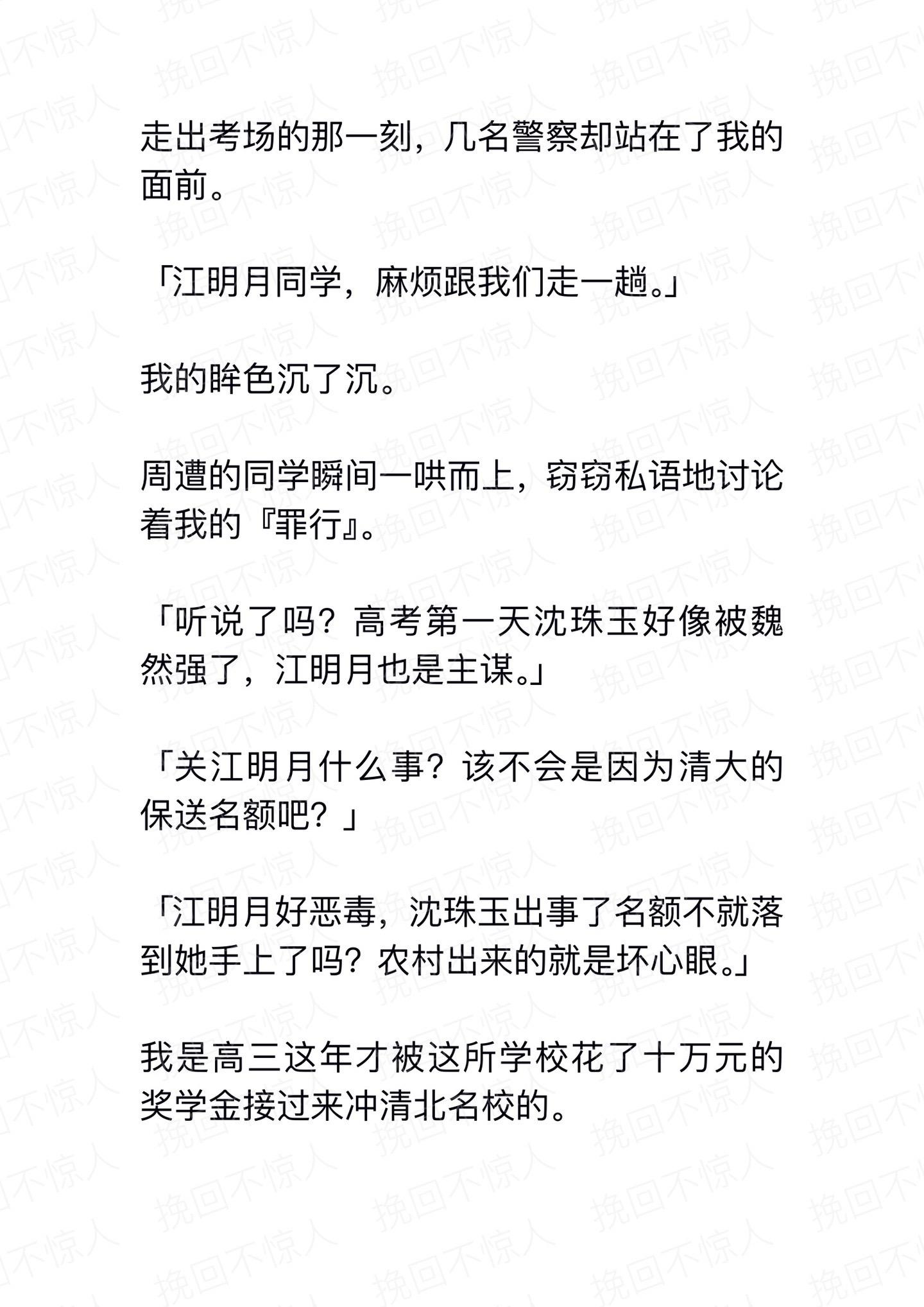 走出考场的那一刻，几名警察却站在了我的面前。

「江明月同学，麻烦跟我们走一趟。」

我的眸色沉了沉。

周遭的同学瞬间一哄而上，窃窃私语地讨论着我的『罪行』。

「听说了吗？高考第一天沈珠玉好像被魏然强了，江明月也是主谋。」

「关江明月什么事？该不会是因为清大的保送名额吧？」

「江明月好恶毒，沈珠玉出事了名额不就落到她手上了吗？农村出来的就是坏心眼。」

我是高三这年才被这所学校花了十万元的奖学金接过来冲清北名校的。

挽回不惊人